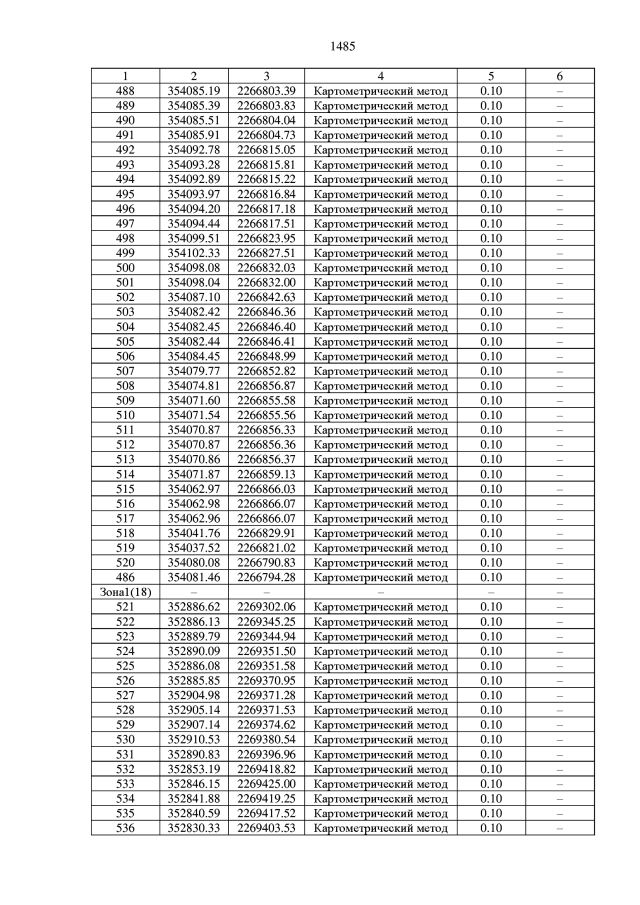 1485

| 1 | 2 | 3 | 4 | 5 | 6 |
|---|---|---|---|---|---|
| 488 | 354085.19 | 2266803.39 | Картометрический метод | 0.10 | – |
| 489 | 354085.39 | 2266803.83 | Картометрический метод | 0.10 | – |
| 490 | 354085.51 | 2266804.04 | Картометрический метод | 0.10 | – |
| 491 | 354085.91 | 2266804.73 | Картометрический метод | 0.10 | – |
| 492 | 354092.78 | 2266815.05 | Картометрический метод | 0.10 | – |
| 493 | 354093.28 | 2266815.81 | Картометрический метод | 0.10 | – |
| 494 | 354092.89 | 2266815.22 | Картометрический метод | 0.10 | – |
| 495 | 354093.97 | 2266816.84 | Картометрический метод | 0.10 | – |
| 496 | 354094.20 | 2266817.18 | Картометрический метод | 0.10 | – |
| 497 | 354094.44 | 2266817.51 | Картометрический метод | 0.10 | – |
| 498 | 354099.51 | 2266823.95 | Картометрический метод | 0.10 | – |
| 499 | 354102.33 | 2266827.51 | Картометрический метод | 0.10 | – |
| 500 | 354098.08 | 2266832.03 | Картометрический метод | 0.10 | – |
| 501 | 354098.04 | 2266832.00 | Картометрический метод | 0.10 | – |
| 502 | 354087.10 | 2266842.63 | Картометрический метод | 0.10 | – |
| 503 | 354082.42 | 2266846.36 | Картометрический метод | 0.10 | – |
| 504 | 354082.45 | 2266846.40 | Картометрический метод | 0.10 | – |
| 505 | 354082.44 | 2266846.41 | Картометрический метод | 0.10 | – |
| 506 | 354084.45 | 2266848.99 | Картометрический метод | 0.10 | – |
| 507 | 354079.77 | 2266852.82 | Картометрический метод | 0.10 | – |
| 508 | 354074.81 | 2266856.87 | Картометрический метод | 0.10 | – |
| 509 | 354071.60 | 2266855.58 | Картометрический метод | 0.10 | – |
| 510 | 354071.54 | 2266855.56 | Картометрический метод | 0.10 | – |
| 511 | 354070.87 | 2266856.33 | Картометрический метод | 0.10 | – |
| 512 | 354070.87 | 2266856.36 | Картометрический метод | 0.10 | – |
| 513 | 354070.86 | 2266856.37 | Картометрический метод | 0.10 | – |
| 514 | 354071.87 | 2266859.13 | Картометрический метод | 0.10 | – |
| 515 | 354062.97 | 2266866.03 | Картометрический метод | 0.10 | – |
| 516 | 354062.98 | 2266866.07 | Картометрический метод | 0.10 | – |
| 517 | 354062.96 | 2266866.07 | Картометрический метод | 0.10 | – |
| 518 | 354041.76 | 2266829.91 | Картометрический метод | 0.10 | – |
| 519 | 354037.52 | 2266821.02 | Картометрический метод | 0.10 | – |
| 520 | 354080.08 | 2266790.83 | Картометрический метод | 0.10 | – |
| 486 | 354081.46 | 2266794.28 | Картометрический метод | 0.10 | – |
| Зона1(18) | – | – | – | – | – |
| 521 | 352886.62 | 2269302.06 | Картометрический метод | 0.10 | – |
| 522 | 352886.13 | 2269345.25 | Картометрический метод | 0.10 | – |
| 523 | 352889.79 | 2269344.94 | Картометрический метод | 0.10 | – |
| 524 | 352890.09 | 2269351.50 | Картометрический метод | 0.10 | – |
| 525 | 352886.08 | 2269351.58 | Картометрический метод | 0.10 | – |
| 526 | 352885.85 | 2269370.95 | Картометрический метод | 0.10 | – |
| 527 | 352904.98 | 2269371.28 | Картометрический метод | 0.10 | – |
| 528 | 352905.14 | 2269371.53 | Картометрический метод | 0.10 | – |
| 529 | 352907.14 | 2269374.62 | Картометрический метод | 0.10 | – |
| 530 | 352910.53 | 2269380.54 | Картометрический метод | 0.10 | – |
| 531 | 352890.83 | 2269396.96 | Картометрический метод | 0.10 | – |
| 532 | 352853.19 | 2269418.82 | Картометрический метод | 0.10 | – |
| 533 | 352846.15 | 2269425.00 | Картометрический метод | 0.10 | – |
| 534 | 352841.88 | 2269419.25 | Картометрический метод | 0.10 | – |
| 535 | 352840.59 | 2269417.52 | Картометрический метод | 0.10 | – |
| 536 | 352830.33 | 2269403.53 | Картометрический метод | 0.10 | – |